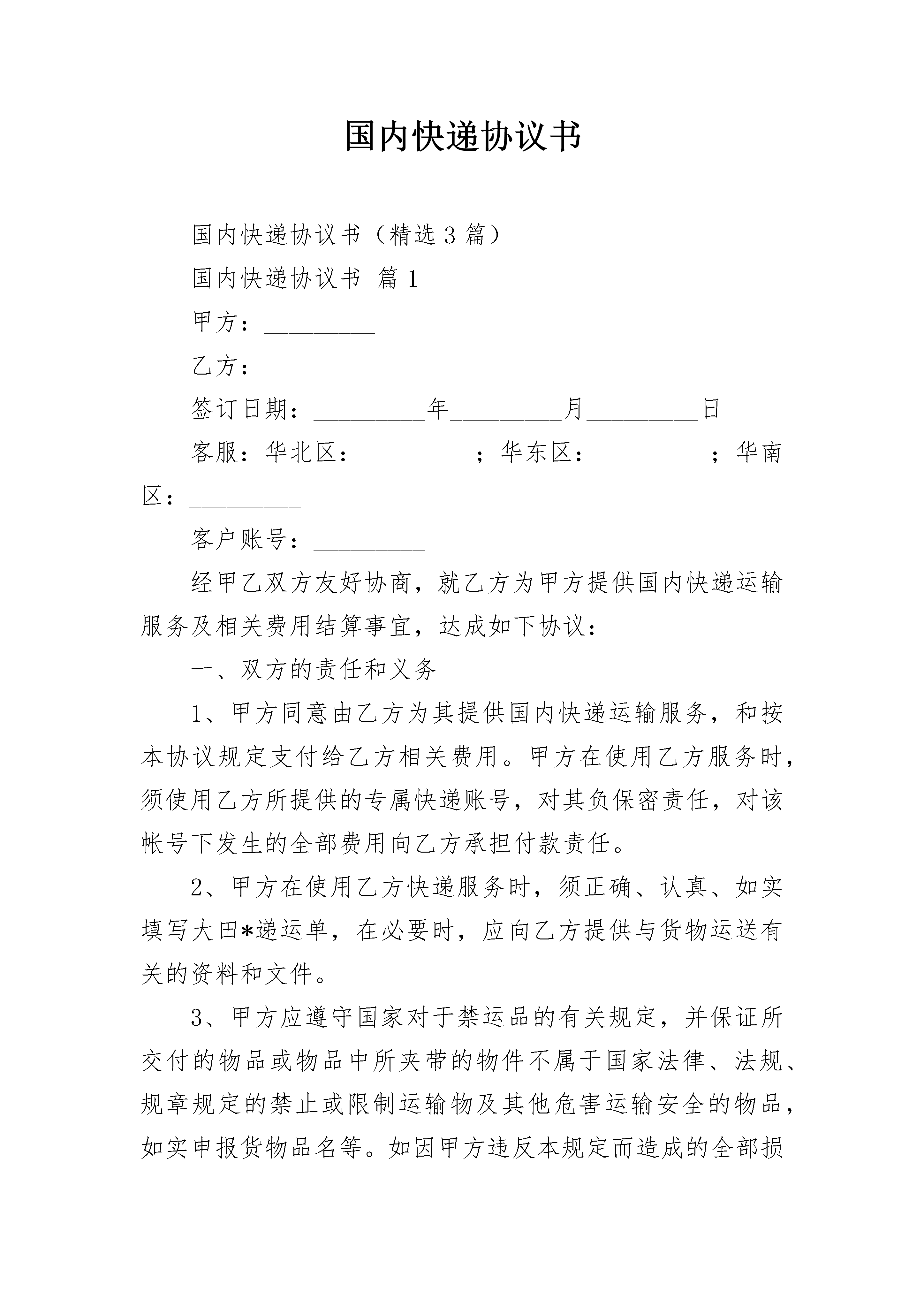 国内快递协议书

国内快递协议书（精选3篇）

国内快递协议书 篇1

甲方：_________

乙方：_________

签订日期：_________年_________月_________日

客服：华北区：_________；华东区：_________；华南区：_________

客户账号：_________

经甲乙双方友好协商，就乙方为甲方提供国内快递运输服务及相关费用结算事宜，达成如下协议：

一、双方的责任和义务

1、甲方同意由乙方为其提供国内快递运输服务，和按本协议规定支付给乙方相关费用。甲方在使用乙方服务时，须使用乙方所提供的专属快递账号，对其负保密责任，对该帐号下发生的全部费用向乙方承担付款责任。

2、甲方在使用乙方快递服务时，须正确、认真、如实填写大田*递运单，在必要时，应向乙方提供与货物运送有关的资料和文件。

3、甲方应遵守国家对于禁运品的有关规定，并保证所交付的物品或物品中所夹带的物件不属于国家法律、法规、规章规定的禁止或限制运输物及其他危害运输安全的物品，如实申报货物品名等。如因甲方违反本规定而造成的全部损